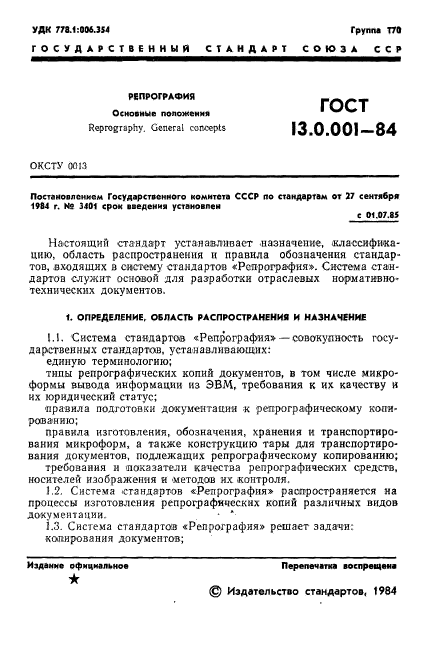 УДК 778.1:006.354

Группа Т70

ГОСУДАРСТВЕННЫЙ СТАНДАРТ СОЮЗА ССР

РЕПРОГРАФИЯ
Основные положения
Reprography. General concepts

ГОСТ 13.0.001—84

ОКСТУ 0013

Постановлением Государственного комитета СССР по стандартам от 27 сентября 1984 г. № 3401 срок введения установлен

с 01.07.85

Настоящий стандарт устанавливает назначение, классификацию, область распространения и правила обозначения стандартов, входящих в систему стандартов «Репрография». Система стандартов служит основой для разработки отраслевых нормативно-технических документов.

1. ОПРЕДЕЛЕНИЕ, ОБЛАСТЬ РАСПРОСТРАНЕНИЯ И НАЗНАЧЕНИЕ

1.1. Система стандартов «Репрография» — совокупность государственных стандартов, устанавливающих:
единую терминологию;
типы репрографических копий документов, в том числе микроформы вывода информации из ЭВМ, требования к их качеству и их юридический статус;
правила подготовки документации к репрографическому копированию;
правила изготовления, обозначения, хранения и транспортирования микроформ, а также конструкцию тары для транспортирования документов, подлежащих репрографическому копированию;
требования и показатели качества репрографических средств, носителей изображения и методов их контроля.
1.2. Система стандартов «Репрография» распространяется на процессы изготовления репрографических копий различных видов документации.
1.3. Система стандартов «Репрография» решает задачи:
копирования документов;

Издание официальное

★

Перепечатка воспрещена

© Издательство стандартов, 1984